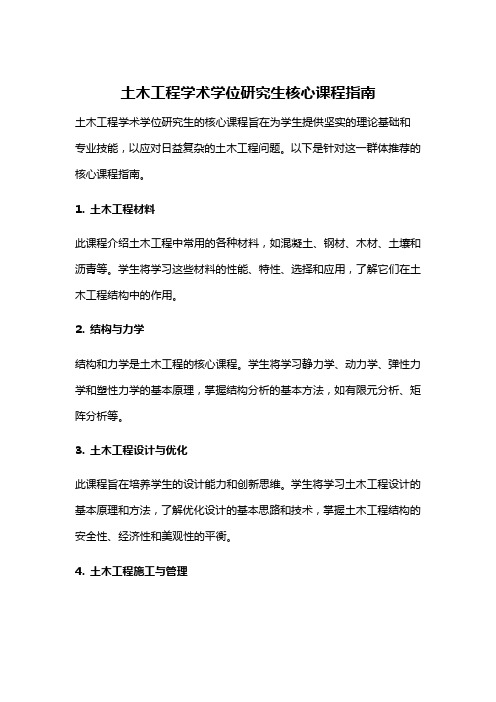 土木工程学术学位研究生核心课程指南

土木工程学术学位研究生的核心课程旨在为学生提供坚实的理论基础和专业技能，以应对日益复杂的土木工程问题。以下是针对这一群体推荐的核心课程指南。

1. 土木工程材料

此课程介绍土木工程中常用的各种材料，如混凝土、钢材、木材、土壤和沥青等。学生将学习这些材料的性能、特性、选择和应用，了解它们在土木工程结构中的作用。

2. 结构与力学

结构和力学是土木工程的核心课程。学生将学习静力学、动力学、弹性力学和塑性力学的基本原理，掌握结构分析的基本方法，如有限元分析、矩阵分析等。

3. 土木工程设计与优化

此课程旨在培养学生的设计能力和创新思维。学生将学习土木工程设计的基本原理和方法，了解优化设计的基本思路和技术，掌握土木工程结构的安全性、经济性和美观性的平衡。

4. 土木工程施工与管理